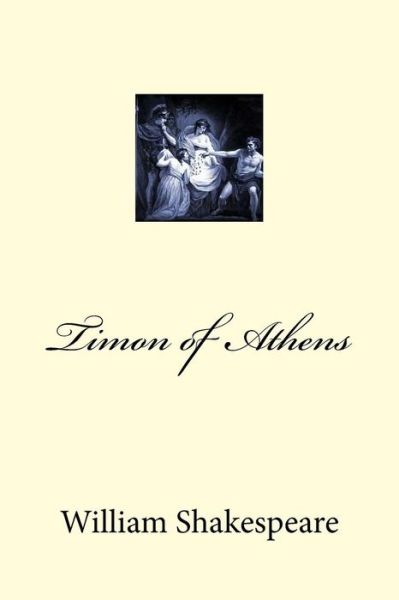 Timon of Athens

William Shakespeare